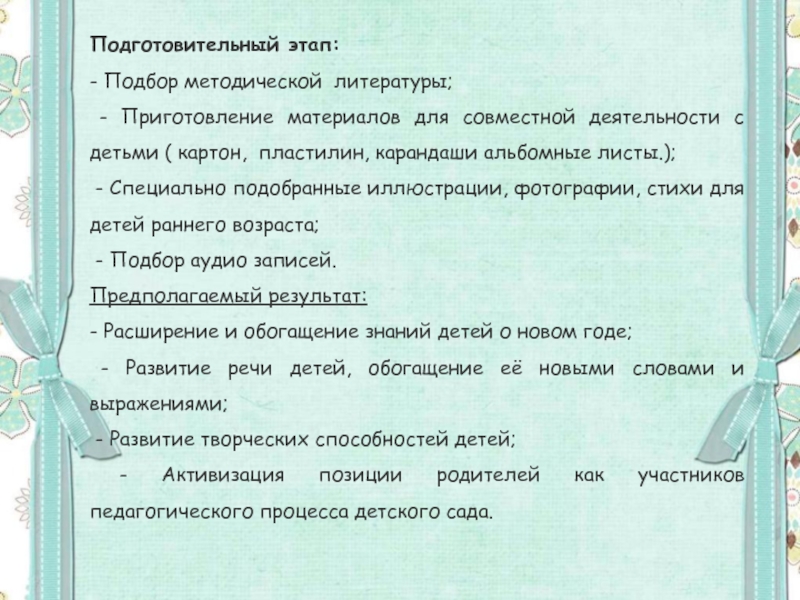 Подготовительный этап:

- Подбор методической литературы;

- Приготовление материалов для совместной деятельности с детьми ( картон, пластилин, карандаши альбомные листы.);

- Специально подобранные иллюстрации, фотографии, стихи для детей раннего возраста;

- Подбор аудио записей.

Предполагаемый результат:

- Расширение и обогащение знаний детей о новом годе;

- Развитие речи детей, обогащение её новыми словами и выражениями;

- Развитие творческих способностей детей;

- Активизация позиции родителей как участников педагогического процесса детского сада.